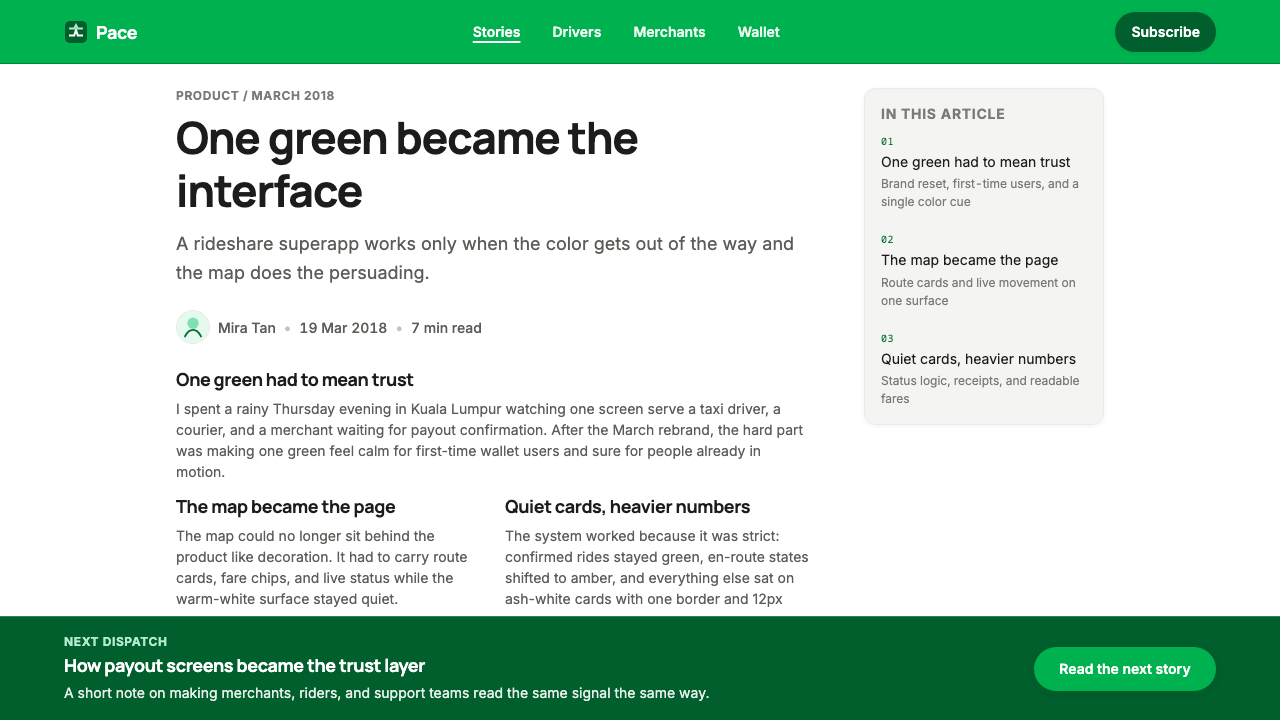 Pace

Stories Drivers Merchants Wallet

Subscribe

PRODUCT / MARCH 2018

One green became the interface

A rideshare superapp works only when the color gets out of the way and the map does the persuading.

Mira Tan • 19 Mar 2018 • 7 min read

One green had to mean trust

I spent a rainy Thursday evening in Kuala Lumpur watching one screen serve a taxi driver, a courier, and a merchant waiting for payout confirmation. After the March rebrand, the hard part was making one green feel calm for first-time wallet users and sure for people already in motion.

The map became the page

The map could no longer sit behind the product like decoration. It had to carry route cards, fare chips, and live status while the warm-white surface stayed quiet.

Quiet cards, heavier numbers

The system worked because it was strict: confirmed rides stayed green, en-route states shifted to amber, and everything else sat on ash-white cards with one border and 12px

IN THIS ARTICLE

01
One green had to mean trust
Brand reset, first-time users, and a single color cue

02
The map became the page
Route cards and live movement on one surface

03
Quiet cards, heavier numbers
Status logic, receipts, and readable fares

NEXT DISPATCH

How payout screens became the trust layer

A short note on making merchants, riders, and support teams read the same signal the same way.

Read the next story